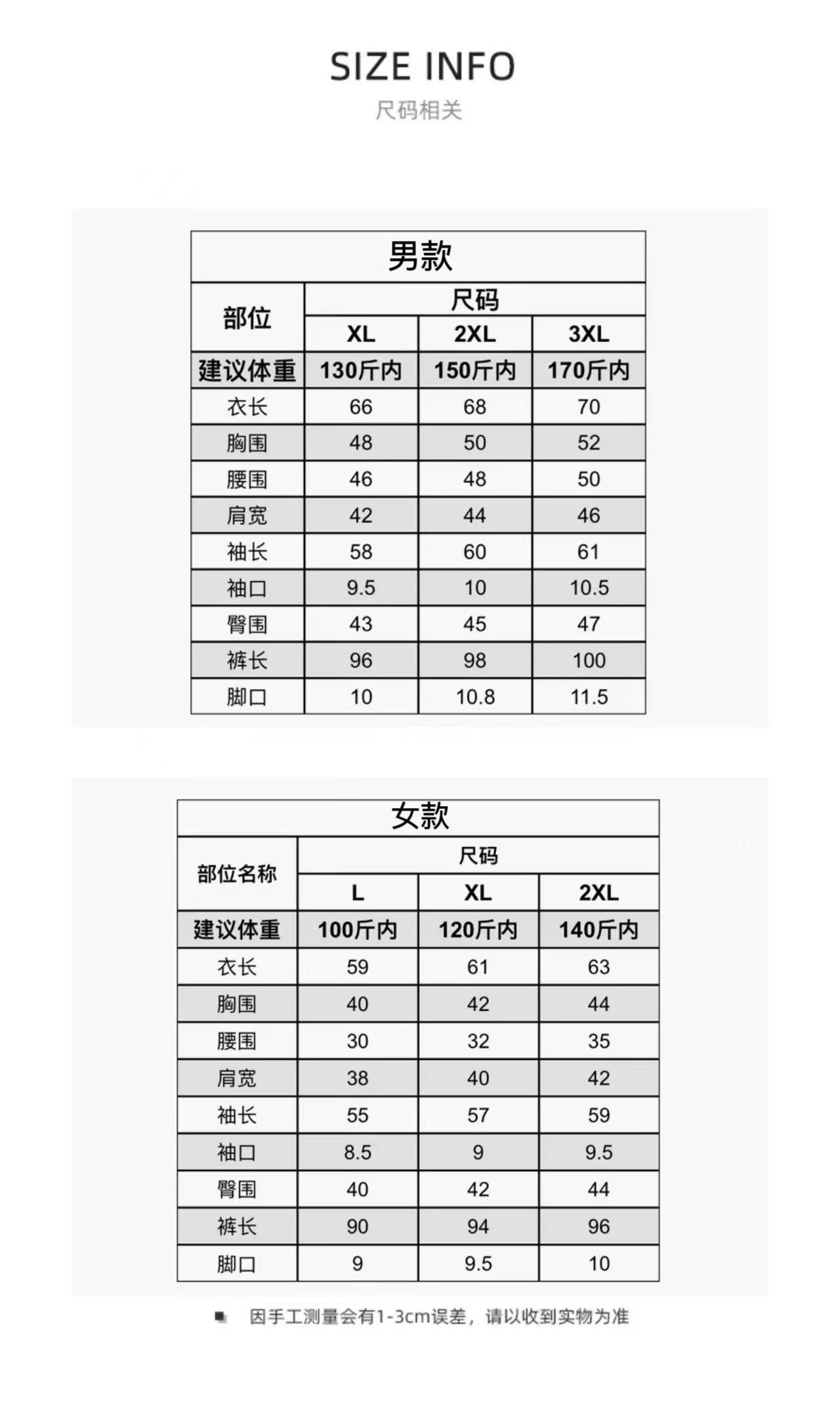 SIZE INFO
尺码相关

男款

| 部位 | 尺码 | | |
|---|---|---|---|
| | XL | 2XL | 3XL |
| 建议体重 | 130斤内 | 150斤内 | 170斤内 |
| 衣长 | 66 | 68 | 70 |
| 胸围 | 48 | 50 | 52 |
| 腰围 | 46 | 48 | 50 |
| 肩宽 | 42 | 44 | 46 |
| 袖长 | 58 | 60 | 61 |
| 袖口 | 9.5 | 10 | 10.5 |
| 臀围 | 43 | 45 | 47 |
| 裤长 | 96 | 98 | 100 |
| 脚口 | 10 | 10.8 | 11.5 |

女款

| 部位名称 | 尺码 | | |
|---|---|---|---|
| | L | XL | 2XL |
| 建议体重 | 100斤内 | 120斤内 | 140斤内 |
| 衣长 | 59 | 61 | 63 |
| 胸围 | 40 | 42 | 44 |
| 腰围 | 30 | 32 | 35 |
| 肩宽 | 38 | 40 | 42 |
| 袖长 | 55 | 57 | 59 |
| 袖口 | 8.5 | 9 | 9.5 |
| 臀围 | 40 | 42 | 44 |
| 裤长 | 90 | 94 | 96 |
| 脚口 | 9 | 9.5 | 10 |

因手工测量会有1-3cm误差，请以收到实物为准